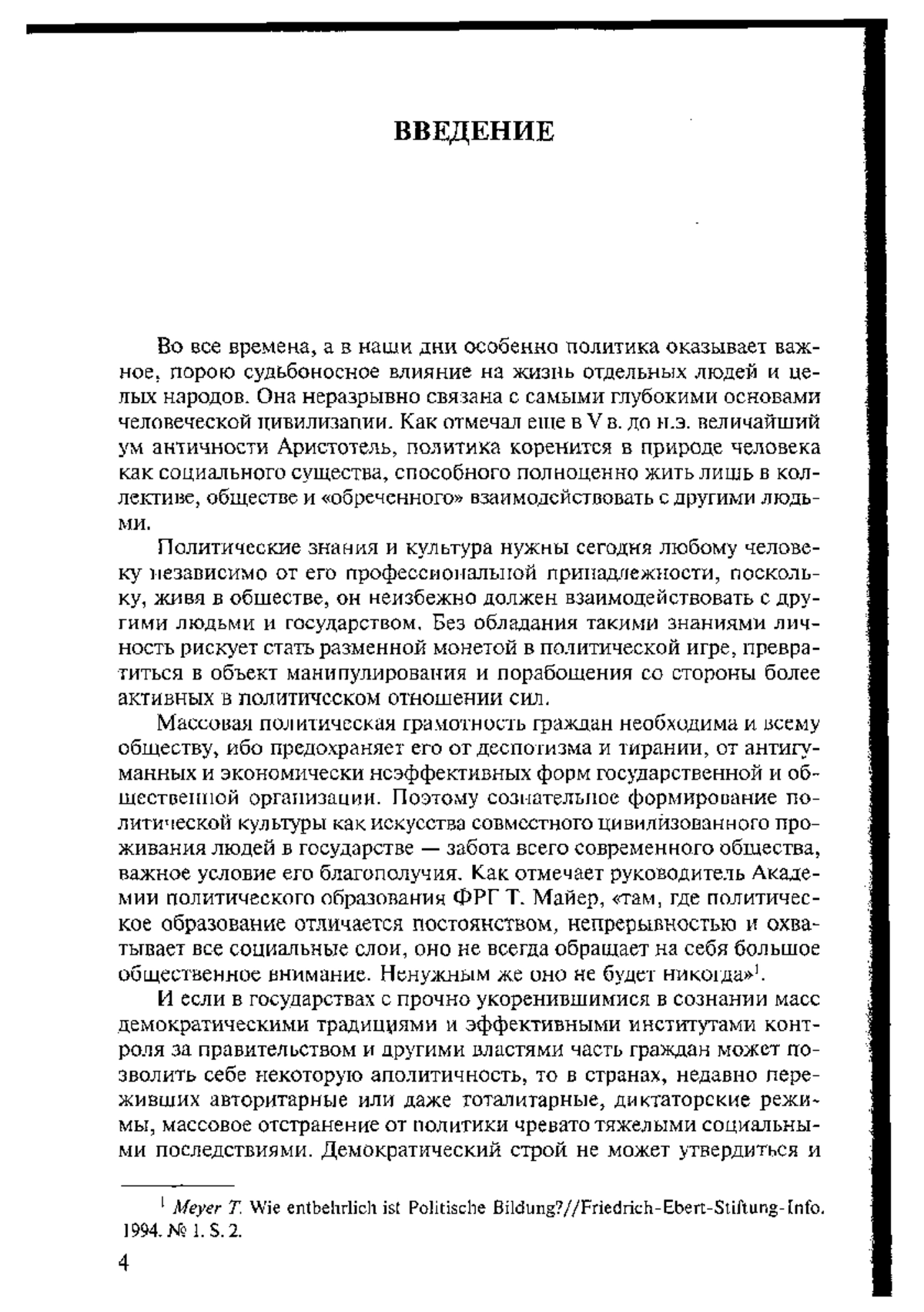 ВВЕДЕНИЕ

Во все времена, а в наши дни особенно политика оказывает важное, порою судьбоносное влияние на жизнь отдельных людей и целых народов. Она неразрывно связана с самыми глубокими основами человеческой цивилизации. Как отмечал еще в V в. до н.э. величайший ум античности Аристотель, политика коренится в природе человека как социального существа, способного полноценно жить лишь в коллективе, обществе и «обреченного» взаимодействовать с другими людьми.

Политические знания и культура нужны сегодня любому человеку независимо от его профессиональной принадлежности, поскольку, живя в обществе, он неизбежно должен взаимодействовать с другими людьми и государством. Без обладания такими знаниями личность рискует стать разменной монетой в политической игре, превратиться в объект манипулирования и порабощения со стороны более активных в политическом отношении сил.

Массовая политическая грамотность граждан необходима и всему обществу, ибо предохраняет его от деспотизма и тирании, от антигуманных и экономически неэффективных форм государственной и общественной организации. Поэтому сознательное формирование политической культуры как искусства совместного цивилизованного проживания людей в государстве — забота всего современного общества, важное условие его благополучия. Как отмечает руководитель Академии политического образования ФРГ Т. Майер, «там, где политическое образование отличается постоянством, непрерывностью и охватывает все социальные слои, оно не всегда обращает на себя большое общественное внимание. Ненужным же оно не будет никогда»$^1$.

И если в государствах с прочно укоренившимися в сознании масс демократическими традициями и эффективными институтами контроля за правительством и другими властями часть граждан может позволить себе некоторую аполитичность, то в странах, недавно переживших авторитарные или даже тоталитарные, диктаторские режимы, массовое отстранение от политики чревато тяжелыми социальными последствиями. Демократический строй не может утвердиться и

$^1$ Meyer T. Wie entbehrlich ist Politische Bildung?//Friedrich-Ebert-Stiftung-Info. 1994. № 1. S. 2.

4